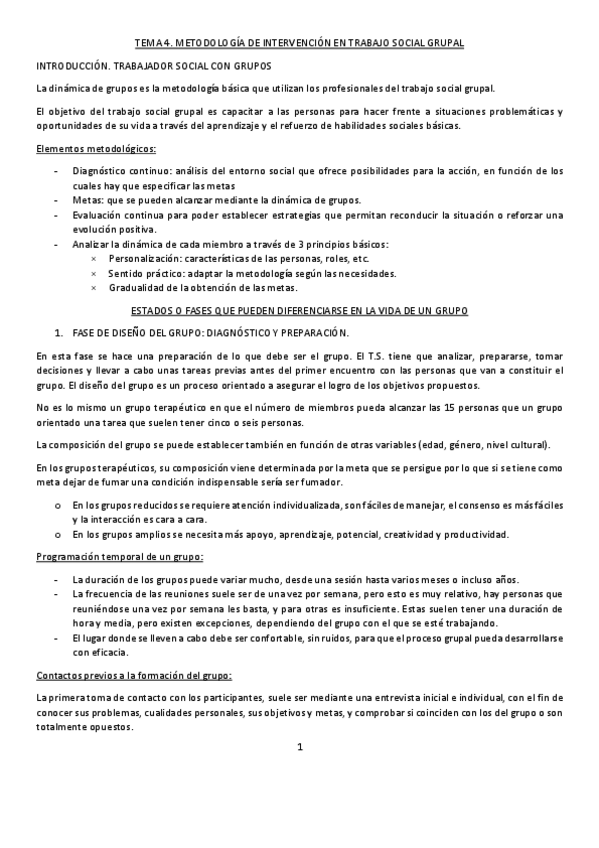 TEMA 4. METODOLOGÍA DE INTERVENCIÓN EN TRABAJO SOCIAL GRUPAL

INTRODUCCIÓN. TRABAJADOR SOCIAL CON GRUPOS

La dinámica de grupos es la metodología básica que utilizan los profesionales del trabajo social grupal.

El objetivo del trabajo social grupal es capacitar a las personas para hacer frente a situaciones problemáticas y oportunidades de su vida a través del aprendizaje y el refuerzo de habilidades sociales básicas.

Elementos metodológicos:

- Diagnóstico continuo: análisis del entorno social que ofrece posibilidades para la acción, en función de los cuales hay que especificar las metas
- Metas: que se pueden alcanzar mediante la dinámica de grupos.
- Evaluación continua para poder establecer estrategias que permitan reconducir la situación o reforzar una evolución positiva.
- Analizar la dinámica de cada miembro a través de 3 principios básicos:
  × Personalización: características de las personas, roles, etc.
  × Sentido práctico: adaptar la metodología según las necesidades.
  × Gradualidad de la obtención de las metas.

ESTADOS O FASES QUE PUEDEN DIFERENCIARSE EN LA VIDA DE UN GRUPO

1. FASE DE DISEÑO DEL GRUPO: DIAGNÓSTICO Y PREPARACIÓN.

En esta fase se hace una preparación de lo que debe ser el grupo. El T.S. tiene que analizar, prepararse, tomar decisiones y llevar a cabo unas tareas previas antes del primer encuentro con las personas que van a constituir el grupo. El diseño del grupo es un proceso orientado a asegurar el logro de los objetivos propuestos.

No es lo mismo un grupo terapéutico en que el número de miembros pueda alcanzar las 15 personas que un grupo orientado una tarea que suelen tener cinco o seis personas.

La composición del grupo se puede establecer también en función de otras variables (edad, género, nivel cultural).

En los grupos terapéuticos, su composición viene determinada por la meta que se persigue por lo que si se tiene como meta dejar de fumar una condición indispensable sería ser fumador.

o En los grupos reducidos se requiere atención individualizada, son fáciles de manejar, el consenso es más fáciles y la interacción es cara a cara.
o En los grupos amplios se necesita más apoyo, aprendizaje, potencial, creatividad y productividad.

Programación temporal de un grupo:

- La duración de los grupos puede variar mucho, desde una sesión hasta varios meses o incluso años.
- La frecuencia de las reuniones suele ser de una vez por semana, pero esto es muy relativo, hay personas que reuniéndose una vez por semana les basta, y para otras es insuficiente. Estas suelen tener una duración de hora y media, pero existen excepciones, dependiendo del grupo con el que se esté trabajando.
- El lugar donde se lleven a cabo debe ser confortable, sin ruidos, para que el proceso grupal pueda desarrollarse con eficacia.

Contactos previos a la formación del grupo:

La primera toma de contacto con los participantes, suele ser mediante una entrevista inicial e individual, con el fin de conocer sus problemas, cualidades personales, sus objetivos y metas, y comprobar si coinciden con los del grupo o son totalmente opuestos.

1